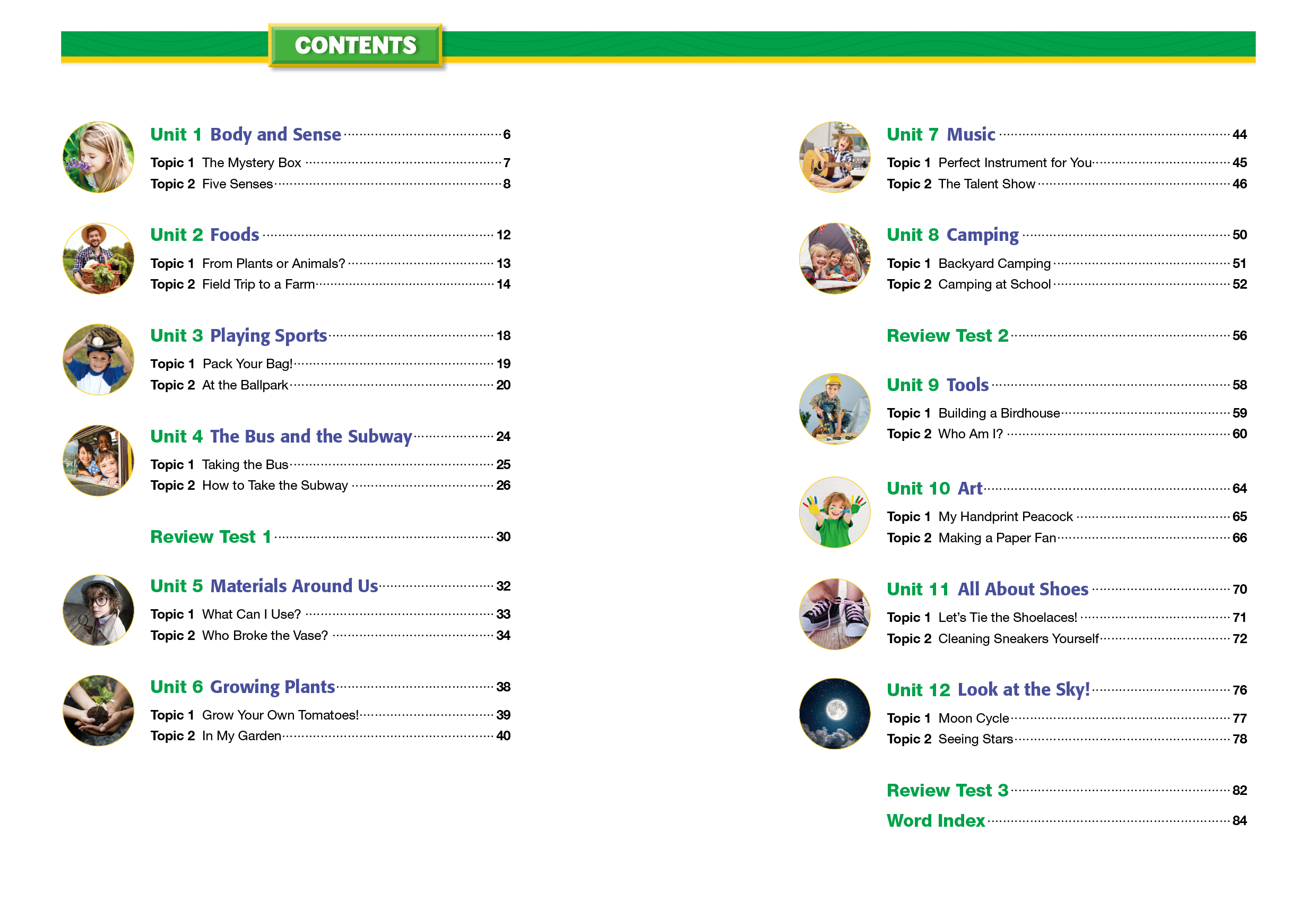 CONTENTS

Unit 1 Body and Sense 6
Topic 1 The Mystery Box 7
Topic 2 Five Senses 8

Unit 2 Foods 12
Topic 1 From Plants or Animals? 13
Topic 2 Field Trip to a Farm 14

Unit 3 Playing Sports 18
Topic 1 Pack Your Bag! 19
Topic 2 At the Ballpark 20

Unit 4 The Bus and the Subway 24
Topic 1 Taking the Bus 25
Topic 2 How to Take the Subway 26

Review Test 1 30

Unit 5 Materials Around Us 32
Topic 1 What Can I Use? 33
Topic 2 Who Broke the Vase? 34

Unit 6 Growing Plants 38
Topic 1 Grow Your Own Tomatoes! 39
Topic 2 In My Garden 40

Unit 7 Music 44
Topic 1 Perfect Instrument for You 45
Topic 2 The Talent Show 46

Unit 8 Camping 50
Topic 1 Backyard Camping 51
Topic 2 Camping at School 52

Review Test 2 56

Unit 9 Tools 58
Topic 1 Building a Birdhouse 59
Topic 2 Who Am I? 60

Unit 10 Art 64
Topic 1 My Handprint Peacock 65
Topic 2 Making a Paper Fan 66

Unit 11 All About Shoes 70
Topic 1 Let's Tie the Shoelaces! 71
Topic 2 Cleaning Sneakers Yourself 72

Unit 12 Look at the Sky! 76
Topic 1 Moon Cycle 77
Topic 2 Seeing Stars 78

Review Test 3 82
Word Index 84